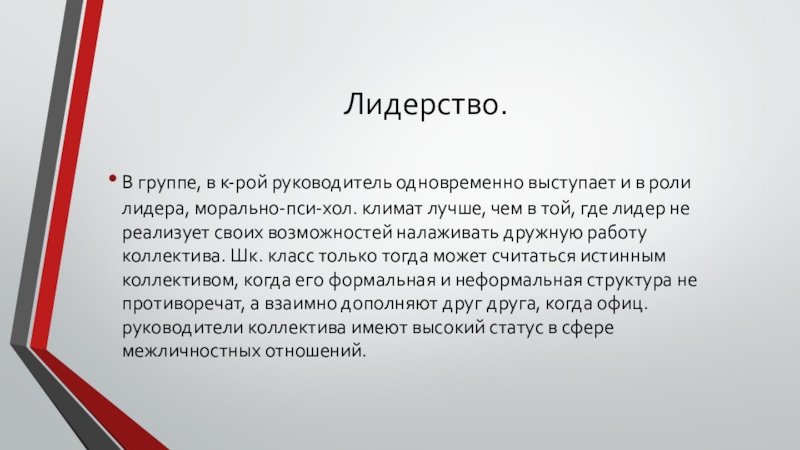 Лидерство.

• В группе, в к-рой руководитель одновременно выступает и в роли лидера, морально-пси-хол. климат лучше, чем в той, где лидер не реализует своих возможностей налаживать дружную работу коллектива. Шк. класс только тогда может считаться истинным коллективом, когда его формальная и неформальная структура не противоречат, а взаимно дополняют друг друга, когда офиц. руководители коллектива имеют высокий статус в сфере межличностных отношений.